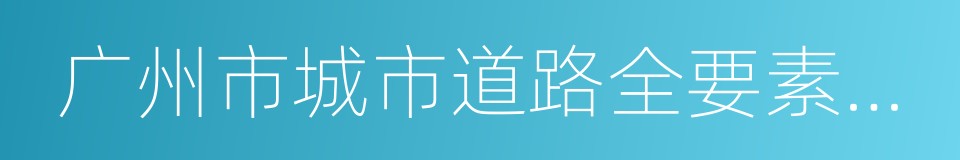 广州市城市道路全要素...